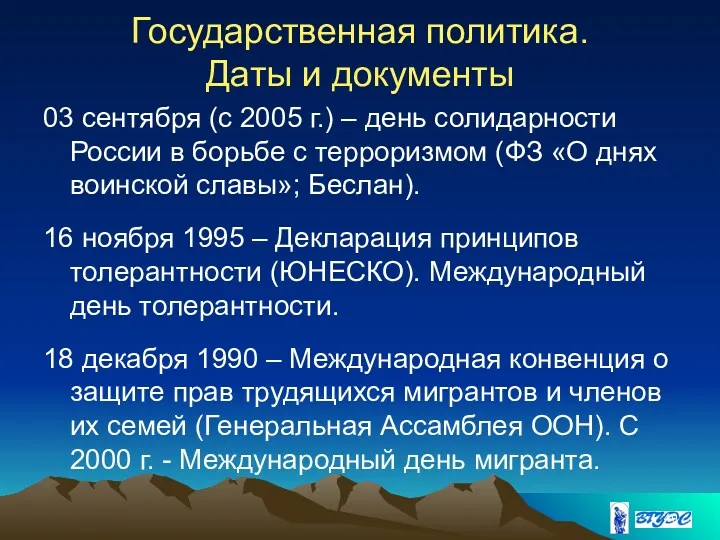 Государственная политика.
Даты и документы

03 сентября (с 2005 г.) – день солидарности России в борьбе с терроризмом (ФЗ «О днях воинской славы»; Беслан).

16 ноября 1995 – Декларация принципов толерантности (ЮНЕСКО). Международный день толерантности.

18 декабря 1990 – Международная конвенция о защите прав трудящихся мигрантов и членов их семей (Генеральная Ассамблея ООН). С 2000 г. - Международный день мигранта.

ВГУЭС